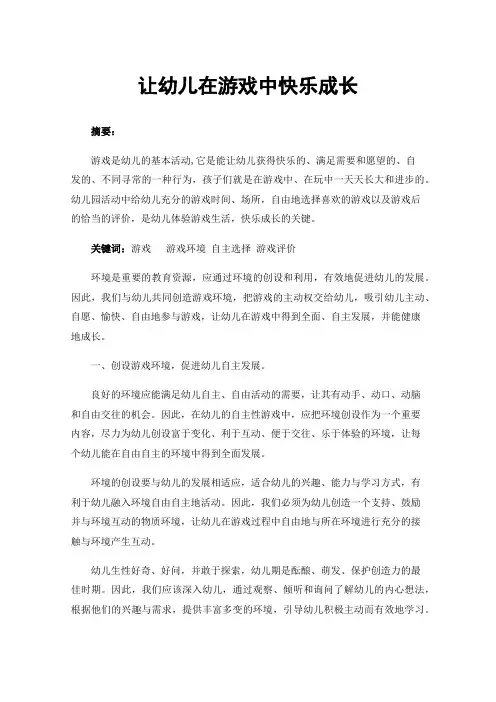 让幼儿在游戏中快乐成长

摘要：

游戏是幼儿的基本活动,它是能让幼儿获得快乐的、满足需要和愿望的、自发的、不同寻常的一种行为，孩子们就是在游戏中、在玩中一天天长大和进步的。幼儿园活动中给幼儿充分的游戏时间、场所，自由地选择喜欢的游戏以及游戏后的恰当的评价，是幼儿体验游戏生活，快乐成长的关键。

关键词：游戏　游戏环境　自主选择　游戏评价

环境是重要的教育资源，应通过环境的创设和利用，有效地促进幼儿的发展。因此，我们与幼儿共同创造游戏环境，把游戏的主动权交给幼儿，吸引幼儿主动、自愿、愉快、自由地参与游戏，让幼儿在游戏中得到全面、自主发展，并能健康地成长。

一、创设游戏环境，促进幼儿自主发展。

良好的环境应能满足幼儿自主、自由活动的需要，让其有动手、动口、动脑和自由交往的机会。因此，在幼儿的自主性游戏中，应把环境创设作为一个重要内容，尽力为幼儿创设富于变化、利于互动、便于交往、乐于体验的环境，让每个幼儿能在自由自主的环境中得到全面发展。

环境的创设要与幼儿的发展相适应，适合幼儿的兴趣、能力与学习方式，有利于幼儿融入环境自由自主地活动。因此，我们必须为幼儿创造一个支持、鼓励并与环境互动的物质环境，让幼儿在游戏过程中自由地与所在环境进行充分的接触与环境产生互动。

幼儿生性好奇、好问，并敢于探索，幼儿期是酝酿、萌发、保护创造力的最佳时期。因此，我们应该深入幼儿，通过观察、倾听和询问了解幼儿的内心想法，根据他们的兴趣与需求，提供丰富多变的环境，引导幼儿积极主动而有效地学习。